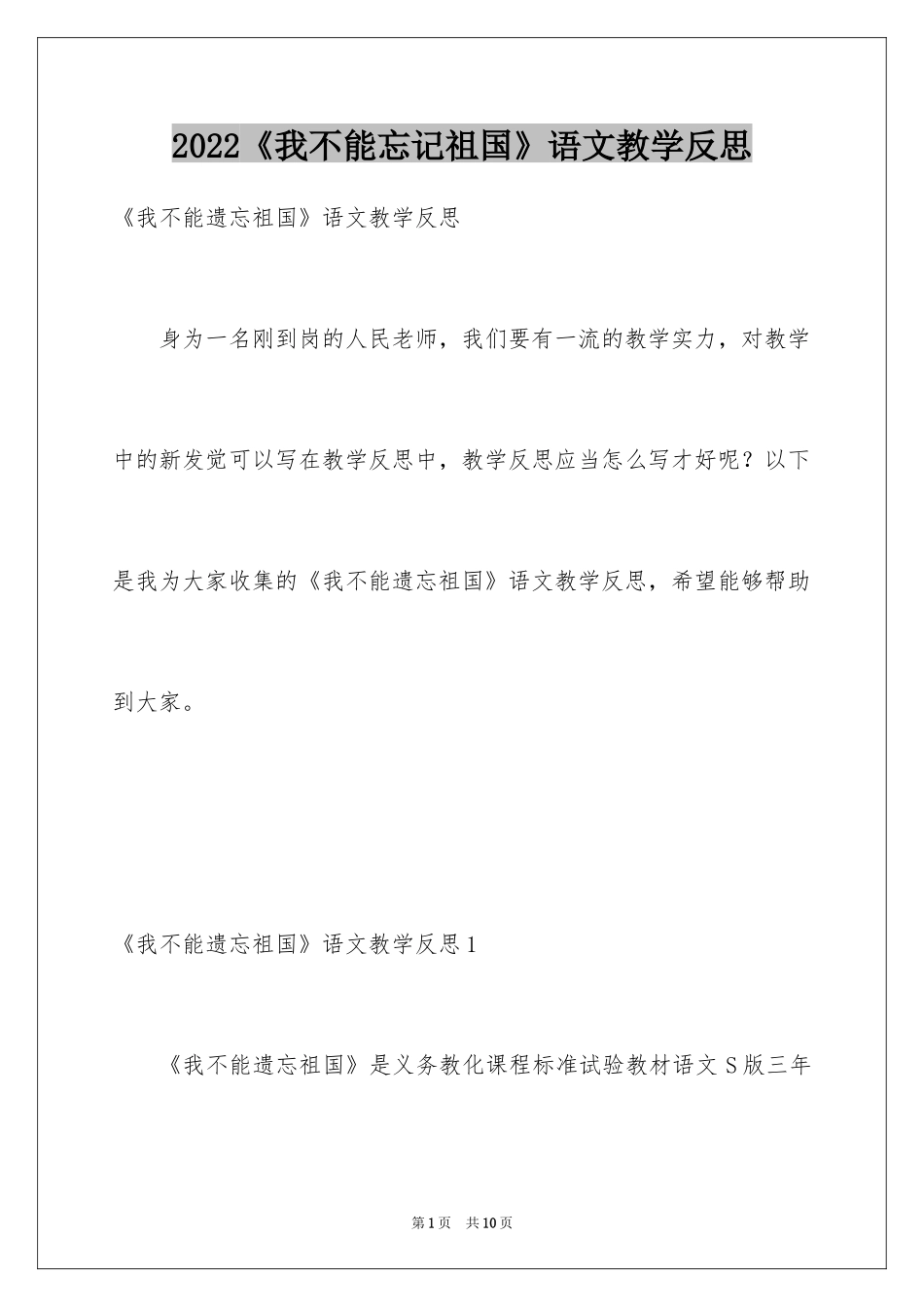 2022《我不能忘记祖国》语文教学反思

《我不能遗忘祖国》语文教学反思

身为一名刚到岗的人民老师，我们要有一流的教学实力，对教学中的新发觉可以写在教学反思中，教学反思应当怎么写才好呢？以下是我为大家收集的《我不能遗忘祖国》语文教学反思，希望能够帮助到大家。

《我不能遗忘祖国》语文教学反思1

《我不能遗忘祖国》是义务教化课程标准试验教材语文S版三年

第1页　共10页